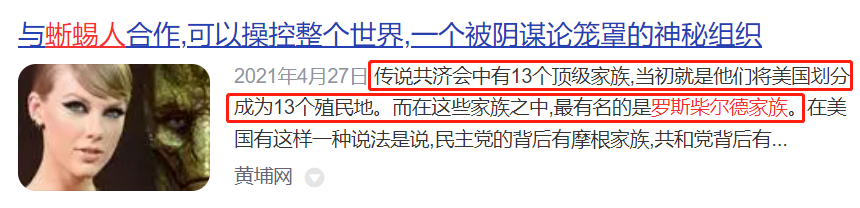 与蜥蜴人合作,可以操控整个世界,一个被阴谋论笼罩的神秘组织

2021年4月27日 传说共济会中有13个顶级家族,当初就是他们将美国划分成为13个殖民地。而在这些家族之中,最有名的是罗斯柴尔德家族。在美国有这样一种说法是说,民主党的背后有摩根家族,共和党背后有...

黄埔网